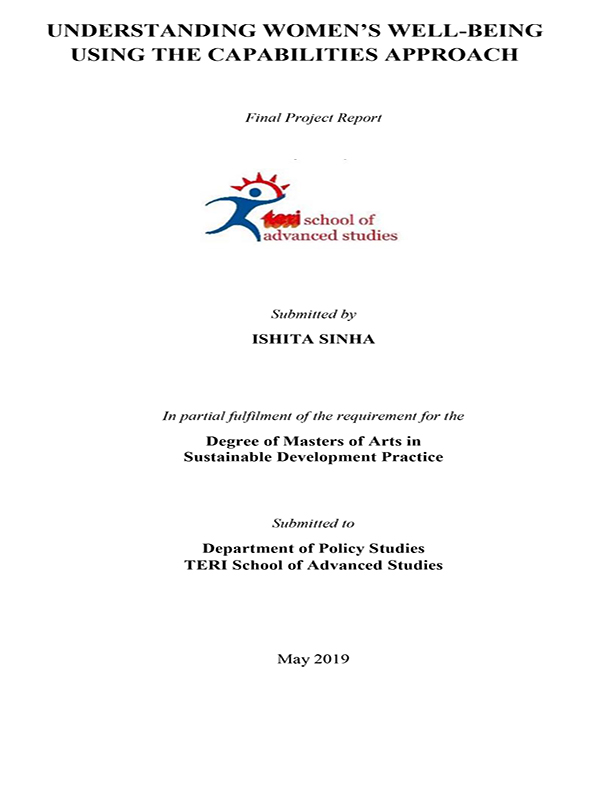 UNDERSTANDING WOMEN'S WELL-BEING USING THE CAPABILITIES APPROACH

Final Project Report

teri school of advanced studies

Submitted by

ISHITA SINHA

In partial fulfilment of the requirement for the

Degree of Masters of Arts in Sustainable Development Practice

Submitted to

Department of Policy Studies
TERI School of Advanced Studies

May 2019